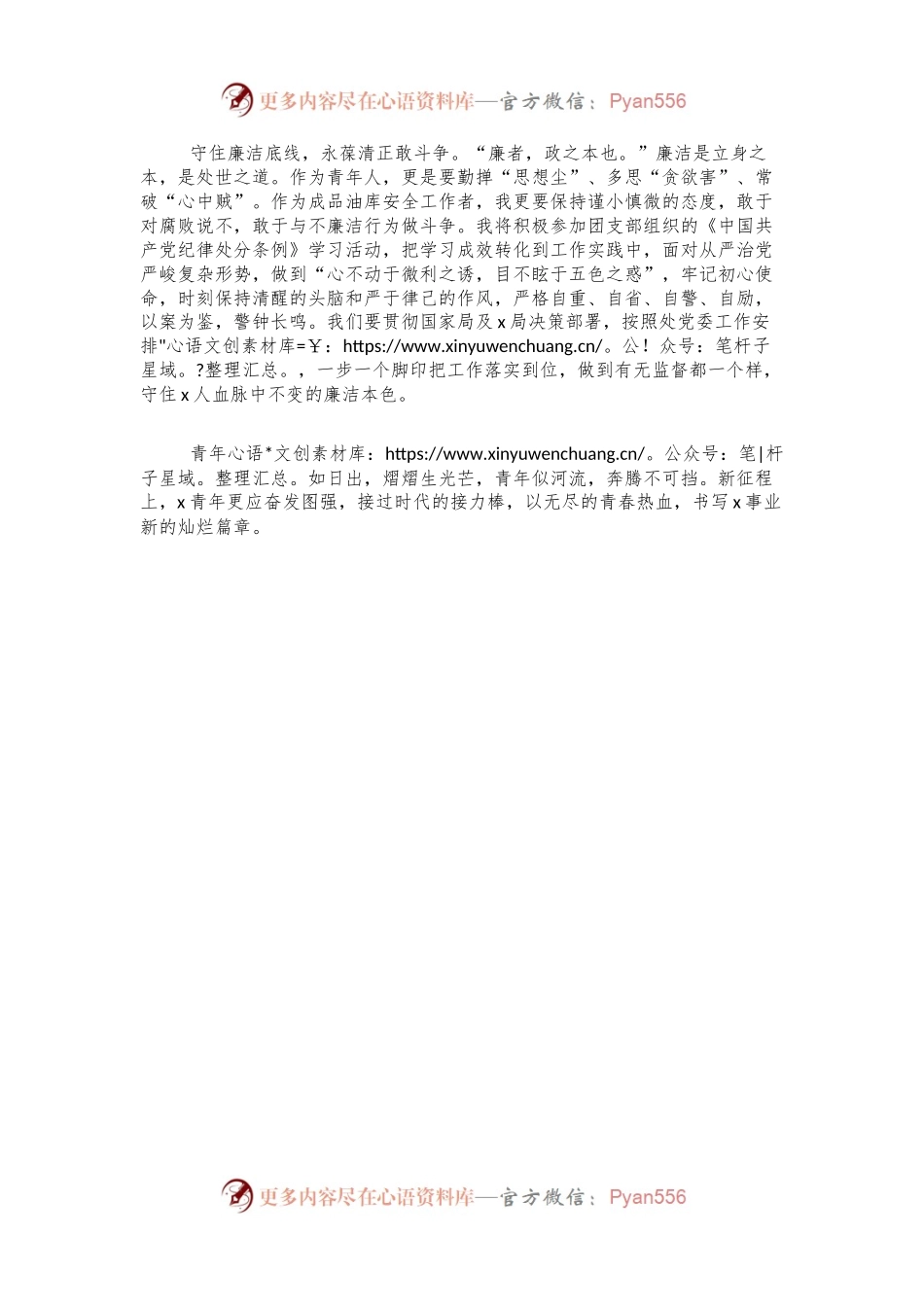 更多内容尽在心语资料库—官方微信：Pyan556

守住廉洁底线，永葆清正敢斗争。“廉者，政之本也。”廉洁是立身之本，是处世之道。作为青年人，更是要勤掸“思想尘”、多思“贪欲害”、常破“心中贼”。作为成品油库安全工作者，我更要保持谨小慎微的态度，敢于对腐败说不，敢于与不廉洁行为做斗争。我将积极参加团支部组织的《中国共产党纪律处分条例》学习活动，把学习成效转化到工作实践中，面对从严治党严峻复杂形势，做到“心不动于微利之诱，目不眩于五色之惑”，牢记初心使命，时刻保持清醒的头脑和严于律己的作风，严格自重、自省、自警、自励，以案为鉴，警钟长鸣。我们要贯彻国家局及x局决策部署，按照处党委工作安排"心语文创素材库=￥：https://www.xinyuwenchuang.cn/。公！众号：笔杆子星域。?整理汇总。，一步一个脚印把工作落实到位，做到有无监督都一个样，守住x人血脉中不变的廉洁本色。

青年心语*文创素材库：https://www.xinyuwenchuang.cn/。公众号：笔|杆子星域。整理汇总。如日出，熠熠生光芒，青年似河流，奔腾不可挡。新征程上，x青年更应奋发图强，接过时代的接力棒，以无尽的青春热血，书写x事业新的灿烂篇章。

更多内容尽在心语资料库—官方微信：Pyan556